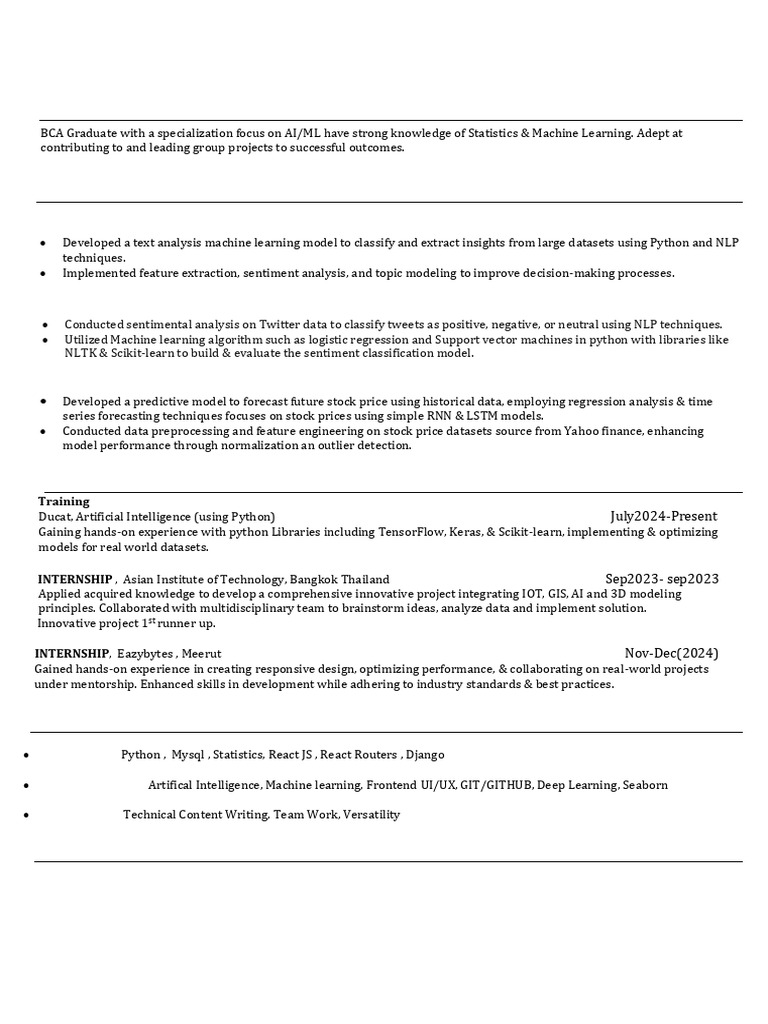 BCA Graduate with a specialization focus on AI/ML have strong knowledge of Statistics & Machine Learning. Adept at contributing to and leading group projects to successful outcomes.

• Developed a text analysis machine learning model to classify and extract insights from large datasets using Python and NLP techniques.
• Implemented feature extraction, sentiment analysis, and topic modeling to improve decision-making processes.

• Conducted sentimental analysis on Twitter data to classify tweets as positive, negative, or neutral using NLP techniques.
• Utilized Machine learning algorithm such as logistic regression and Support vector machines in python with libraries like NLTK & Scikit-learn to build & evaluate the sentiment classification model.

• Developed a predictive model to forecast future stock price using historical data, employing regression analysis & time series forecasting techniques focuses on stock prices using simple RNN & LSTM models.
• Conducted data preprocessing and feature engineering on stock price datasets source from Yahoo finance, enhancing model performance through normalization an outlier detection.

Training
Ducat, Artificial Intelligence (using Python) July2024-Present
Gaining hands-on experience with python Libraries including TensorFlow, Keras, & Scikit-learn, implementing & optimizing models for real world datasets.

INTERNSHIP , Asian Institute of Technology, Bangkok Thailand Sep2023- sep2023
Applied acquired knowledge to develop a comprehensive innovative project integrating IOT, GIS, AI and 3D modeling principles. Collaborated with multidisciplinary team to brainstorm ideas, analyze data and implement solution.
Innovative project 1$^{st}$ runner up.

INTERNSHIP, Eazybytes , Meerut Nov-Dec(2024)
Gained hands-on experience in creating responsive design, optimizing performance, & collaborating on real-world projects under mentorship. Enhanced skills in development while adhering to industry standards & best practices.

• Python , Mysql , Statistics, React JS , React Routers , Django

• Artifical Intelligence, Machine learning, Frontend UI/UX, GIT/GITHUB, Deep Learning, Seaborn

• Technical Content Writing, Team Work, Versatility